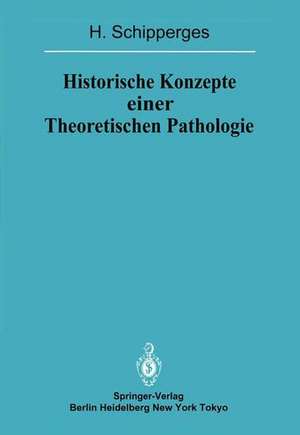 H. Schipperges

Historische Konzepte einer Theoretischen Pathologie

Springer-Verlag
Berlin Heidelberg New York Tokyo